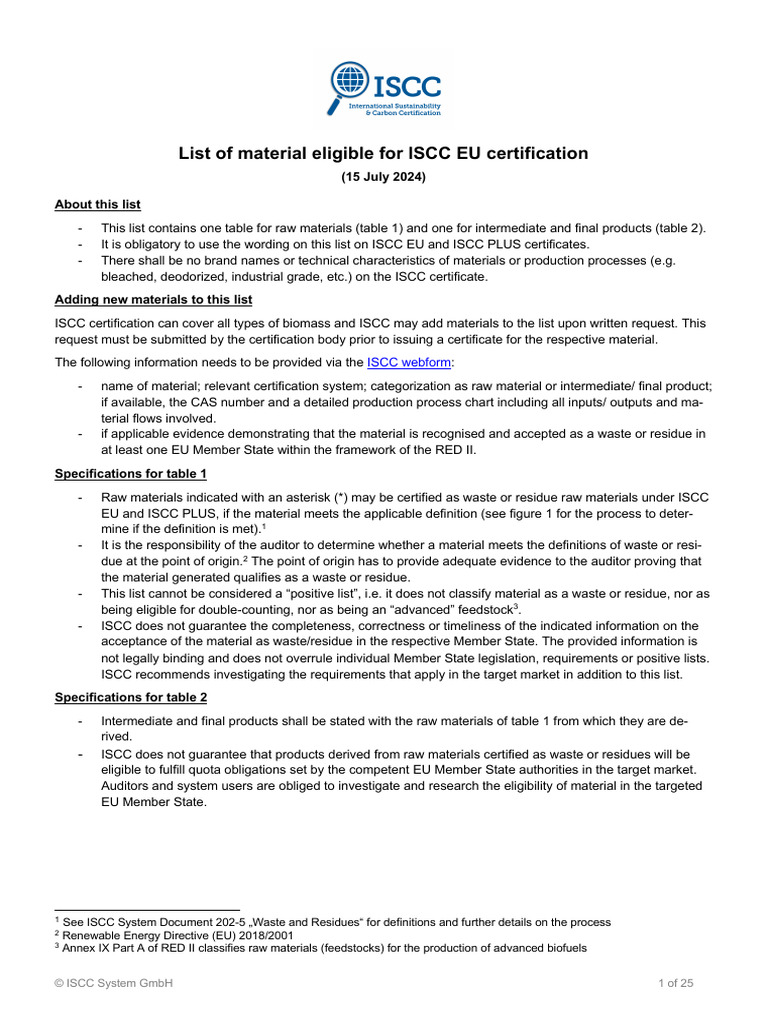 ISCC
International Sustainability & Carbon Certification

List of material eligible for ISCC EU certification

(15 July 2024)

About this list

- This list contains one table for raw materials (table 1) and one for intermediate and final products (table 2).
- It is obligatory to use the wording on this list on ISCC EU and ISCC PLUS certificates.
- There shall be no brand names or technical characteristics of materials or production processes (e.g. bleached, deodorized, industrial grade, etc.) on the ISCC certificate.

Adding new materials to this list

ISCC certification can cover all types of biomass and ISCC may add materials to the list upon written request. This request must be submitted by the certification body prior to issuing a certificate for the respective material.

The following information needs to be provided via the ISCC webform:

- name of material; relevant certification system; categorization as raw material or intermediate/ final product; if available, the CAS number and a detailed production process chart including all inputs/ outputs and material flows involved.
- if applicable evidence demonstrating that the material is recognised and accepted as a waste or residue in at least one EU Member State within the framework of the RED II.

Specifications for table 1

- Raw materials indicated with an asterisk (*) may be certified as waste or residue raw materials under ISCC EU and ISCC PLUS, if the material meets the applicable definition (see figure 1 for the process to determine if the definition is met).$^1$
- It is the responsibility of the auditor to determine whether a material meets the definitions of waste or residue at the point of origin.$^2$ The point of origin has to provide adequate evidence to the auditor proving that the material generated qualifies as a waste or residue.
- This list cannot be considered a “positive list”, i.e. it does not classify material as a waste or residue, nor as being eligible for double-counting, nor as being an “advanced” feedstock$^3$.
- ISCC does not guarantee the completeness, correctness or timeliness of the indicated information on the acceptance of the material as waste/residue in the respective Member State. The provided information is not legally binding and does not overrule individual Member State legislation, requirements or positive lists. ISCC recommends investigating the requirements that apply in the target market in addition to this list.

Specifications for table 2

- Intermediate and final products shall be stated with the raw materials of table 1 from which they are derived.
- ISCC does not guarantee that products derived from raw materials certified as waste or residues will be eligible to fulfill quota obligations set by the competent EU Member State authorities in the target market. Auditors and system users are obliged to investigate and research the eligibility of material in the targeted EU Member State.

$^1$ See ISCC System Document 202-5 „Waste and Residues“ for definitions and further details on the process
$^2$ Renewable Energy Directive (EU) 2018/2001
$^3$ Annex IX Part A of RED II classifies raw materials (feedstocks) for the production of advanced biofuels

© ISCC System GmbH

1 of 25